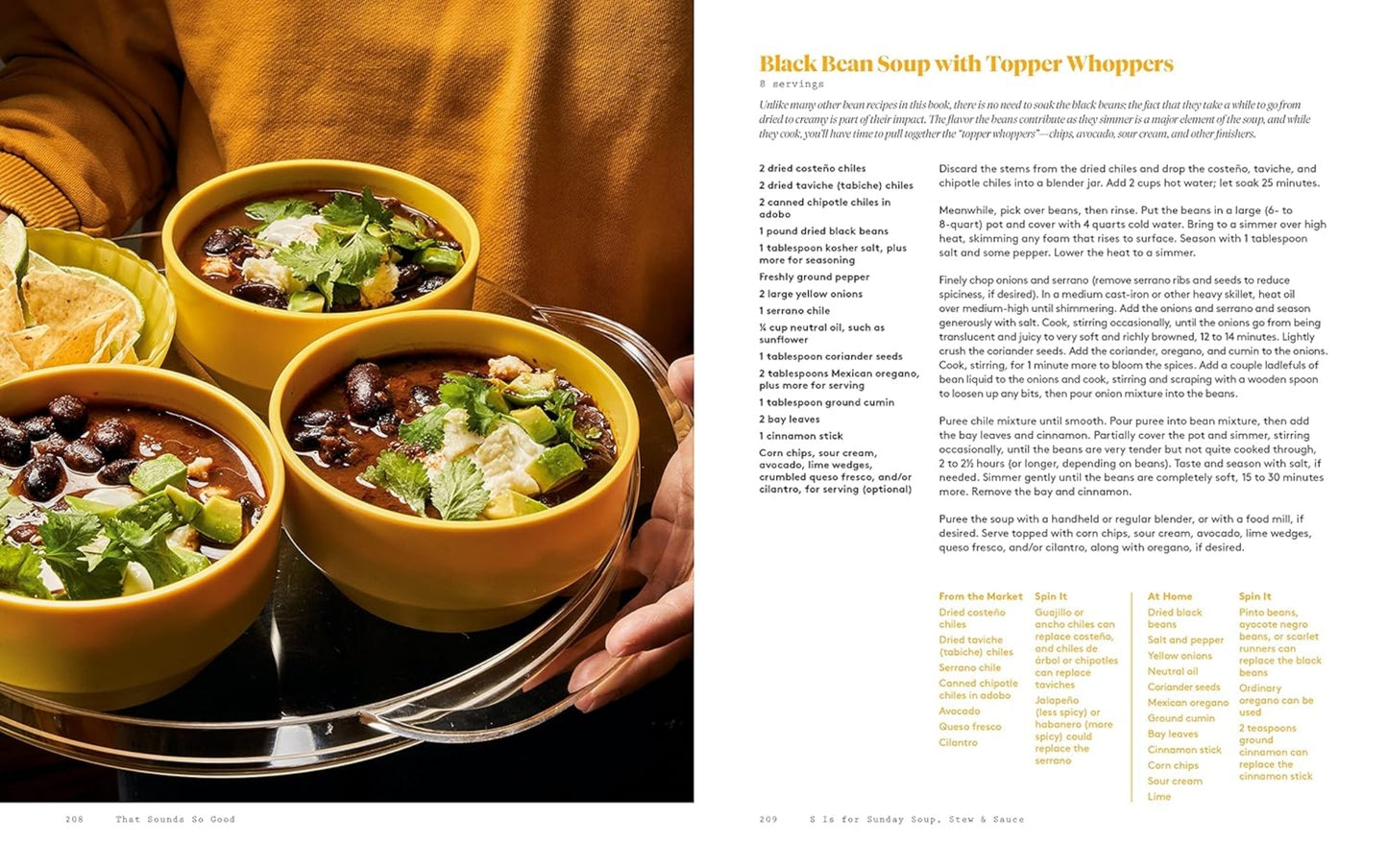 Black Bean Soup with Topper Whoppers

8 servings

Unlike many other bean recipes in this book, there is no need to soak the black beans; the fact that they take a while to go from dried to creamy is part of their impact. The flavor the beans contribute as they simmer is a major element of the soup, and while they cook, you'll have time to pull together the "topper whoppers"—chips, avocado, sour cream, and other finishers.

2 dried costeño chiles
2 dried taviche (tabiche) chiles
2 canned chipotle chiles in adobo
1 pound dried black beans
1 tablespoon kosher salt, plus more for seasoning
Freshly ground pepper
2 large yellow onions
1 serrano chile
¼ cup neutral oil, such as sunflower
1 tablespoon coriander seeds
2 tablespoons Mexican oregano, plus more for serving
1 tablespoon ground cumin
2 bay leaves
1 cinnamon stick
Corn chips, sour cream, avocado, lime wedges, crumbled queso fresco, and/or cilantro, for serving (optional)

Discard the stems from the dried chiles and drop the costeño, taviche, and chipotle chiles into a blender jar. Add 2 cups hot water; let soak 25 minutes.

Meanwhile, pick over beans, then rinse. Put the beans in a large (6- to 8-quart) pot and cover with 4 quarts cold water. Bring to a simmer over high heat, skimming any foam that rises to surface. Season with 1 tablespoon salt and some pepper. Lower the heat to a simmer.

Finely chop onions and serrano (remove serrano ribs and seeds to reduce spiciness, if desired). In a medium cast-iron or other heavy skillet, heat oil over medium-high until shimmering. Add the onions and serrano and season generously with salt. Cook, stirring occasionally, until the onions go from being translucent and juicy to very soft and richly browned, 12 to 14 minutes. Lightly crush the coriander seeds. Add the coriander, oregano, and cumin to the onions. Cook, stirring, for 1 minute more to bloom the spices. Add a couple ladlefuls of bean liquid to the onions and cook, stirring and scraping with a wooden spoon to loosen up any bits, then pour onion mixture into the beans.

Puree chile mixture until smooth. Pour puree into bean mixture, then add the bay leaves and cinnamon. Partially cover the pot and simmer, stirring occasionally, until the beans are very tender but not quite cooked through, 2 to 2½ hours (or longer, depending on beans). Taste and season with salt, if needed. Simmer gently until the beans are completely soft, 15 to 30 minutes more. Remove the bay and cinnamon.

Puree the soup with a handheld or regular blender, or with a food mill, if desired. Serve topped with corn chips, sour cream, avocado, lime wedges, queso fresco, and/or cilantro, along with oregano, if desired.

From the Market
Dried costeño chiles
Dried taviche (tabiche) chiles
Serrano chile
Canned chipotle chiles in adobo
Avocado
Queso fresco
Cilantro

Spin It
Guajillo or ancho chiles can replace costeño, and chiles de árbol or chipotles can replace taviches
Jalapeño (less spicy) or habanero (more spicy) could replace the serrano

At Home
Dried black beans
Salt and pepper
Yellow onions
Neutral oil
Coriander seeds
Mexican oregano
Ground cumin
Bay leaves
Cinnamon stick
Corn chips
Sour cream
Lime

Spin It
Pinto beans, ayocote negro beans, or scarlet runners can replace the black beans
Ordinary oregano can be used
2 teaspoons ground cinnamon can replace the cinnamon stick

208 That Sounds So Good

209 S Is for Sunday Soup, Stew & Sauce